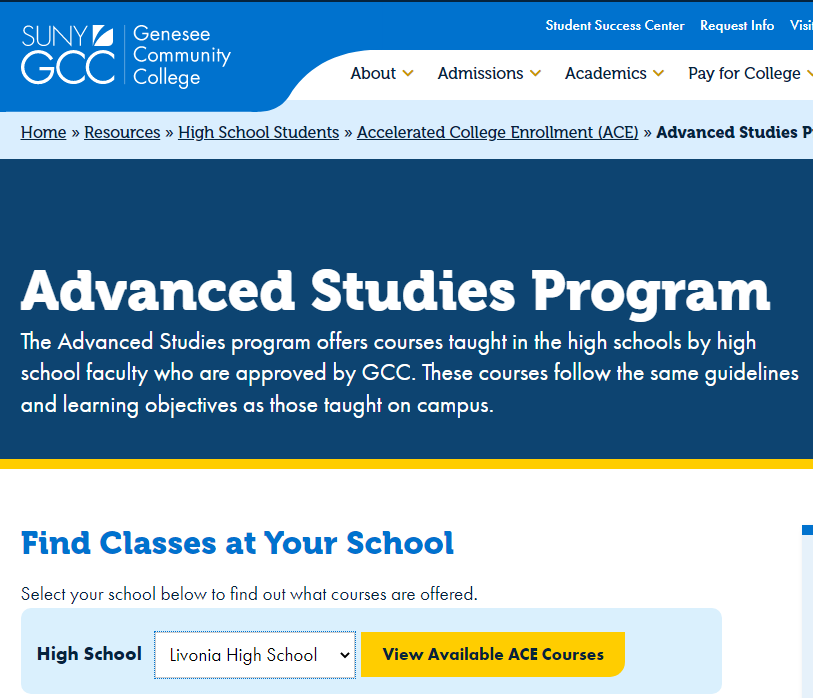 SUNY GCC Genesee Community College

Student Success Center Request Info Visi

About Admissions Academics Pay for College

Home » Resources » High School Students » Accelerated College Enrollment (ACE) » Advanced Studies P

Advanced Studies Program

The Advanced Studies program offers courses taught in the high schools by high school faculty who are approved by GCC. These courses follow the same guidelines and learning objectives as those taught on campus.

Find Classes at Your School

Select your school below to find out what courses are offered.

High School Livonia High School View Available ACE Courses